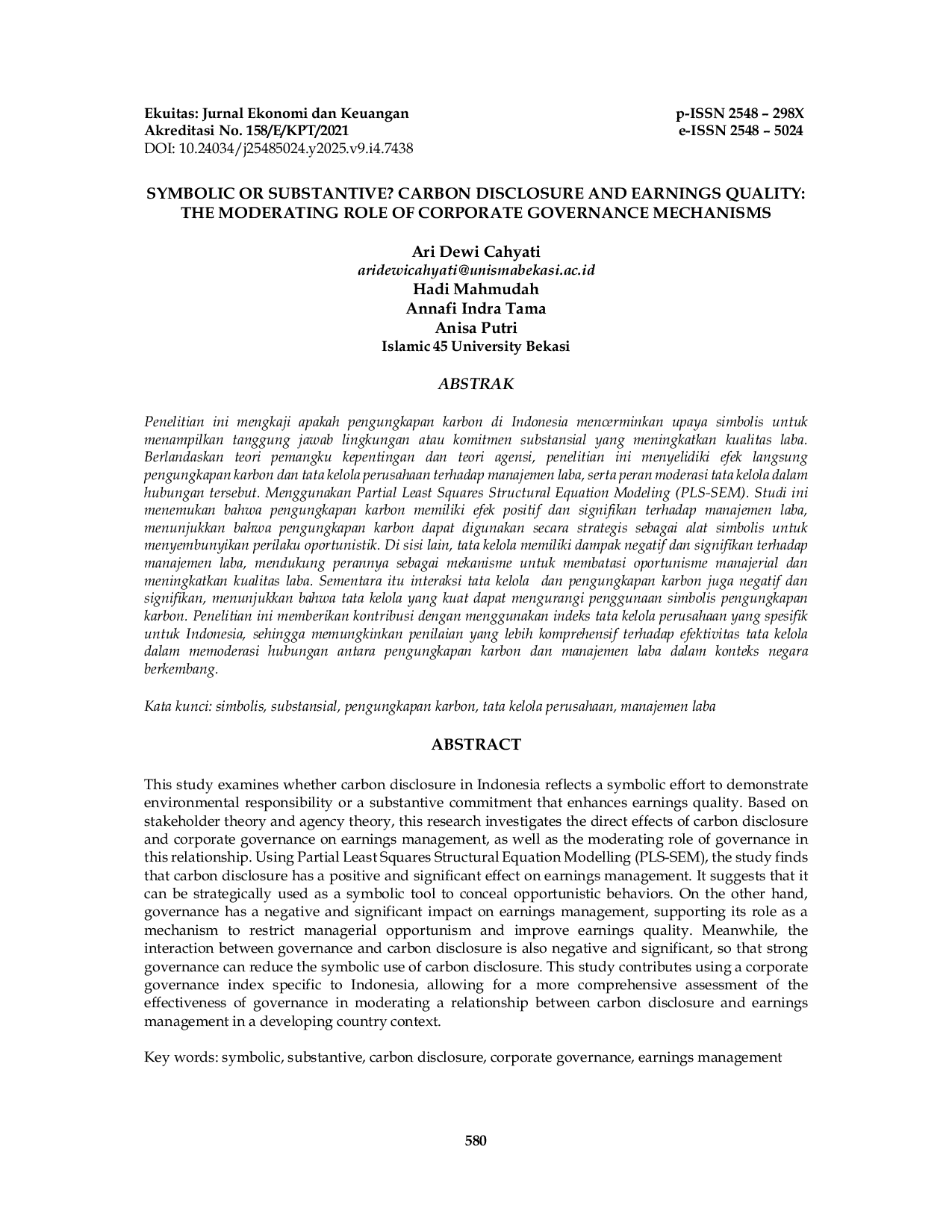 Ekuitas: Jurnal Ekonomi dan Keuangan
Akreditasi No. 158/E/KPT/2021
DOI: 10.24034/j25485024.y2025.v9.i4.7438

p-ISSN 2548 – 298X
e-ISSN 2548 – 5024

SYMBOLIC OR SUBSTANTIVE? CARBON DISCLOSURE AND EARNINGS QUALITY: THE MODERATING ROLE OF CORPORATE GOVERNANCE MECHANISMS

Ari Dewi Cahyati
aridewicahyati@unismabekasi.ac.id
Hadi Mahmudah
Annafi Indra Tama
Anisa Putri
Islamic 45 University Bekasi

ABSTRAK

Penelitian ini mengkaji apakah pengungkapan karbon di Indonesia mencerminkan upaya simbolis untuk menampilkan tanggung jawab lingkungan atau komitmen substansial yang meningkatkan kualitas laba. Berlandaskan teori pemangku kepentingan dan teori agensi, penelitian ini menyelidiki efek langsung pengungkapan karbon dan tata kelola perusahaan terhadap manajemen laba, serta peran moderasi tata kelola dalam hubungan tersebut. Menggunakan Partial Least Squares Structural Equation Modeling (PLS-SEM). Studi ini menemukan bahwa pengungkapan karbon memiliki efek positif dan signifikan terhadap manajemen laba, menunjukkan bahwa pengungkapan karbon dapat digunakan secara strategis sebagai alat simbolis untuk menyembunyikan perilaku oportunistik. Di sisi lain, tata kelola memiliki dampak negatif dan signifikan terhadap manajemen laba, mendukung perannya sebagai mekanisme untuk membatasi oportunisme manajerial dan meningkatkan kualitas laba. Sementara itu interaksi tata kelola dan pengungkapan karbon juga negatif dan signifikan, menunjukkan bahwa tata kelola yang kuat dapat mengurangi penggunaan simbolis pengungkapan karbon. Penelitian ini memberikan kontribusi dengan menggunakan indeks tata kelola perusahaan yang spesifik untuk Indonesia, sehingga memungkinkan penilaian yang lebih komprehensif terhadap efektivitas tata kelola dalam memoderasi hubungan antara pengungkapan karbon dan manajemen laba dalam konteks negara berkembang.

Kata kunci: simbolis, substansial, pengungkapan karbon, tata kelola perusahaan, manajemen laba

ABSTRACT

This study examines whether carbon disclosure in Indonesia reflects a symbolic effort to demonstrate environmental responsibility or a substantive commitment that enhances earnings quality. Based on stakeholder theory and agency theory, this research investigates the direct effects of carbon disclosure and corporate governance on earnings management, as well as the moderating role of governance in this relationship. Using Partial Least Squares Structural Equation Modelling (PLS-SEM), the study finds that carbon disclosure has a positive and significant effect on earnings management. It suggests that it can be strategically used as a symbolic tool to conceal opportunistic behaviors. On the other hand, governance has a negative and significant impact on earnings management, supporting its role as a mechanism to restrict managerial opportunism and improve earnings quality. Meanwhile, the interaction between governance and carbon disclosure is also negative and significant, so that strong governance can reduce the symbolic use of carbon disclosure. This study contributes using a corporate governance index specific to Indonesia, allowing for a more comprehensive assessment of the effectiveness of governance in moderating a relationship between carbon disclosure and earnings management in a developing country context.

Key words: symbolic, substantive, carbon disclosure, corporate governance, earnings management

580